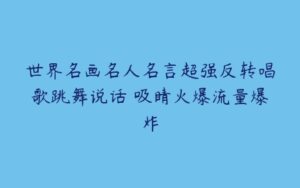 世界名画名人名言超强反转唱歌跳舞说话 吸睛火爆流量爆炸